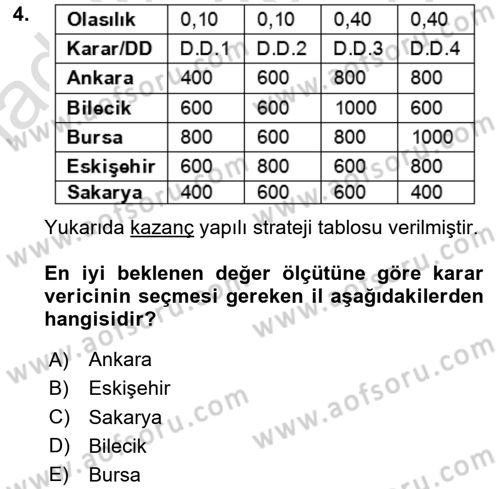 4.

| Olasılık | 0,10 | 0,10 | 0,40 | 0,40 |
|---|---|---|---|---|
| Karar/DD | D.D.1 | D.D.2 | D.D.3 | D.D.4 |
| Ankara | 400 | 600 | 800 | 800 |
| Bilecik | 600 | 600 | 1000 | 600 |
| Bursa | 800 | 600 | 800 | 1000 |
| Eskişehir | 600 | 800 | 600 | 800 |
| Sakarya | 400 | 600 | 600 | 400 |

Yukarıda kazanç yapılı strateji tablosu verilmiştir.

En iyi beklenen değer ölçütüne göre karar vericinin seçmesi gereken il aşağıdakilerden hangisidir?

A) Ankara
B) Eskişehir
C) Sakarya
D) Bilecik
E) Bursa

www.aofsoru.com